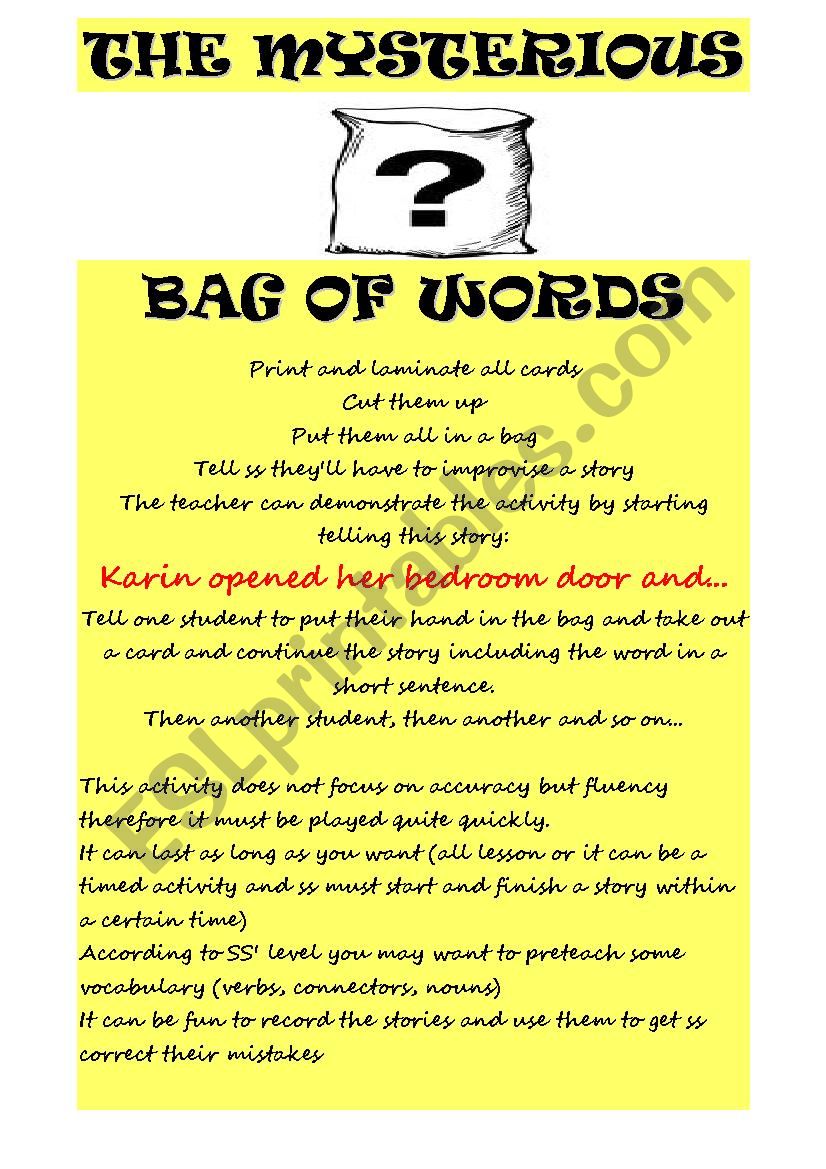 THE MYSTERIOUS

?

BAG OF WORDS

Print and laminate all cards
Cut them up
Put them all in a bag
Tell ss they'll have to improvise a story
The teacher can demonstrate the activity by starting telling this story:

Karin opened her bedroom door and...

Tell one student to put their hand in the bag and take out a card and continue the story including the word in a short sentence.
Then another student, then another and so on...

This activity does not focus on accuracy but fluency therefore it must be played quite quickly.
It can last as long as you want (all lesson or it can be a timed activity and ss must start and finish a story within a certain time)
According to SS' level you may want to preteach some vocabulary (verbs, connectors, nouns)
It can be fun to record the stories and use them to get ss correct their mistakes

ESLprintables.com